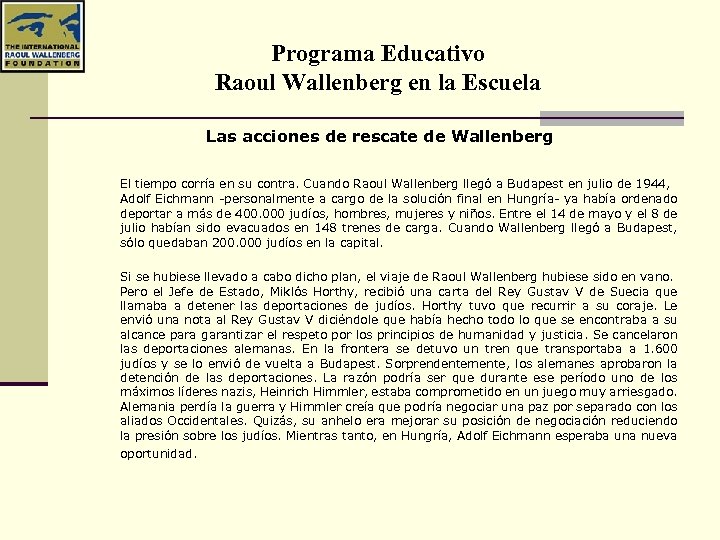 THE INTERNATIONAL RAOUL WALLENBERG FOUNDATION

Programa Educativo
Raoul Wallenberg en la Escuela

Las acciones de rescate de Wallenberg

El tiempo corría en su contra. Cuando Raoul Wallenberg llegó a Budapest en julio de 1944, Adolf Eichmann -personalmente a cargo de la solución final en Hungría- ya había ordenado deportar a más de 400.000 judíos, hombres, mujeres y niños. Entre el 14 de mayo y el 8 de julio habían sido evacuados en 148 trenes de carga. Cuando Wallenberg llegó a Budapest, sólo quedaban 200.000 judíos en la capital.

Si se hubiese llevado a cabo dicho plan, el viaje de Raoul Wallenberg hubiese sido en vano. Pero el Jefe de Estado, Miklós Horthy, recibió una carta del Rey Gustav V de Suecia que llamaba a detener las deportaciones de judíos. Horthy tuvo que recurrir a su coraje. Le envió una nota al Rey Gustav V diciéndole que había hecho todo lo que se encontraba a su alcance para garantizar el respeto por los principios de humanidad y justicia. Se cancelaron las deportaciones alemanas. En la frontera se detuvo un tren que transportaba a 1.600 judíos y se lo envió de vuelta a Budapest. Sorprendentemente, los alemanes aprobaron la detención de las deportaciones. La razón podría ser que durante ese período uno de los máximos líderes nazis, Heinrich Himmler, estaba comprometido en un juego muy arriesgado. Alemania perdía la guerra y Himmler creía que podría negociar una paz por separado con los aliados Occidentales. Quizás, su anhelo era mejorar su posición de negociación reduciendo la presión sobre los judíos. Mientras tanto, en Hungría, Adolf Eichmann esperaba una nueva oportunidad.